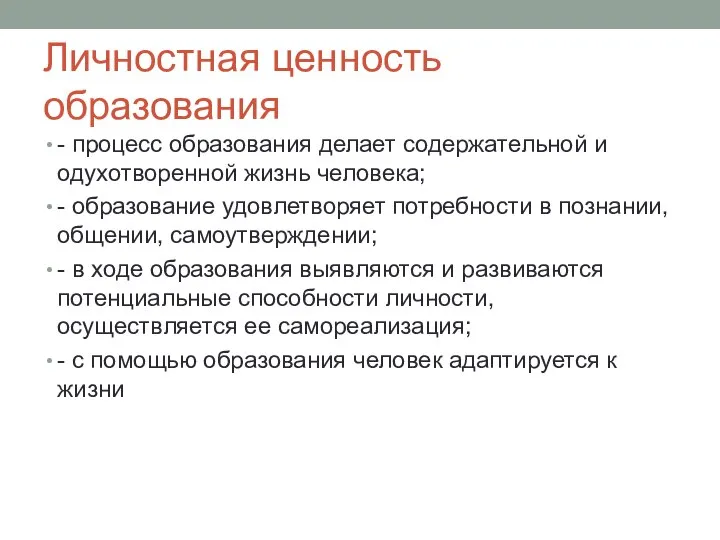 Личностная ценность образования

• - процесс образования делает содержательной и одухотворенной жизнь человека;
• - образование удовлетворяет потребности в познании, общении, самоутверждении;
• - в ходе образования выявляются и развиваются потенциальные способности личности, осуществляется ее самореализация;
• - с помощью образования человек адаптируется к жизни